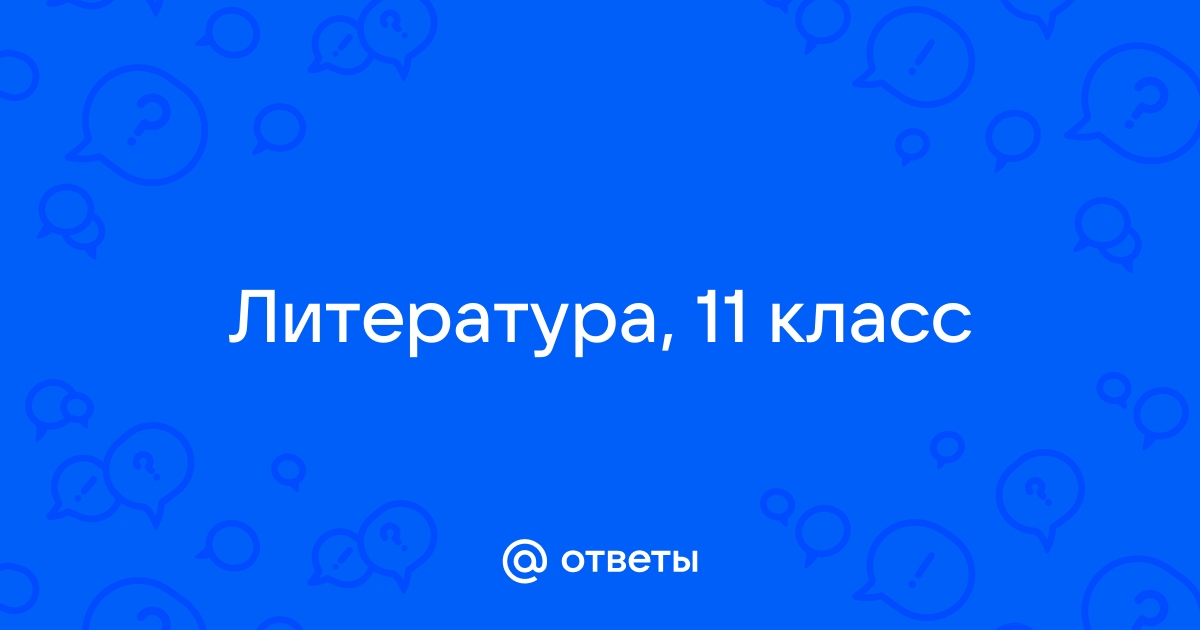 Литература, 11 класс

@ ответы